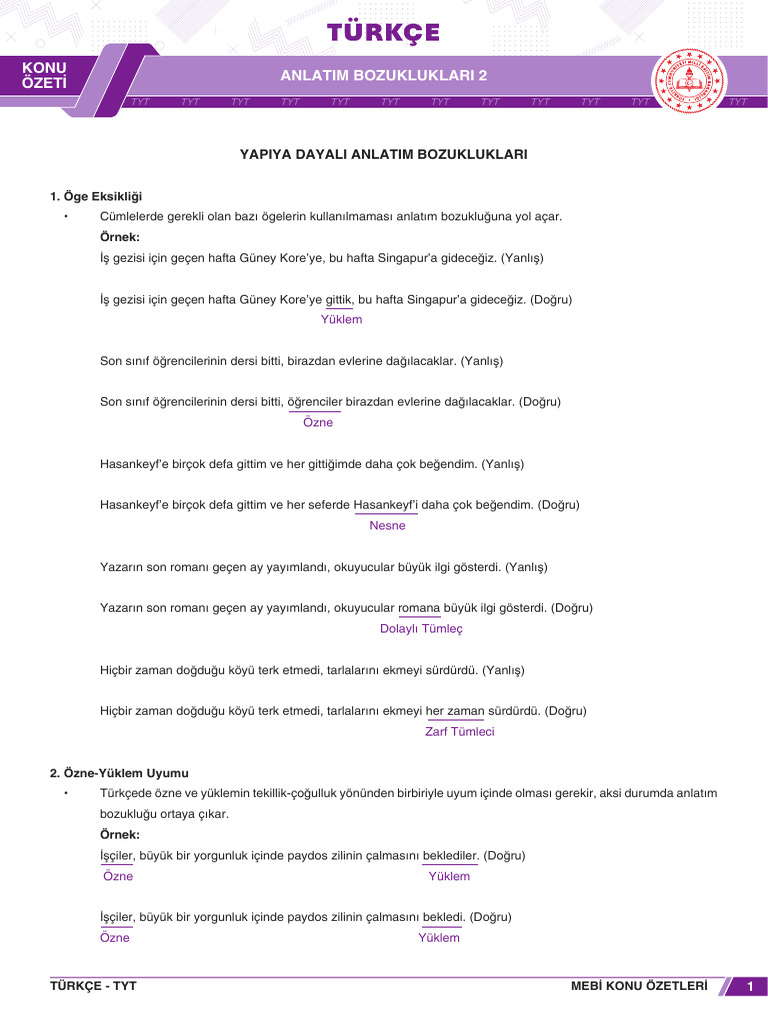 TÜRKÇE

KONU ÖZETİ

ANLATIM BOZUKLUKLARI 2

TYT TYT TYT TYT TYT TYT TYT TYT TYT TYT TYT TYT

YAPIYA DAYALI ANLATIM BOZUKLUKLARI

1. Öge Eksikliği

• Cümlelerde gerekli olan bazı ögelerin kullanılmaması anlatım bozukluğuna yol açar.

Örnek:

İş gezisi için geçen hafta Güney Kore'ye, bu hafta Singapur'a gideceğiz. (Yanlış)

İş gezisi için geçen hafta Güney Kore'ye gittik, bu hafta Singapur'a gideceğiz. (Doğru)
Yüklem

Son sınıf öğrencilerinin dersi bitti, birazdan evlerine dağılacaklar. (Yanlış)

Son sınıf öğrencilerinin dersi bitti, öğrenciler birazdan evlerine dağılacaklar. (Doğru)
Özne

Hasankeyf'e birçok defa gittim ve her gittiğimde daha çok beğendim. (Yanlış)

Hasankeyf'e birçok defa gittim ve her seferde Hasankeyf'i daha çok beğendim. (Doğru)
Nesne

Yazarın son romanı geçen ay yayımlandı, okuyucular büyük ilgi gösterdi. (Yanlış)

Yazarın son romanı geçen ay yayımlandı, okuyucular romana büyük ilgi gösterdi. (Doğru)
Dolaylı Tümleç

Hiçbir zaman doğduğu köyü terk etmedi, tarlalarını ekmeyi sürdürdü. (Yanlış)

Hiçbir zaman doğduğu köyü terk etmedi, tarlalarını ekmeyi her zaman sürdürdü. (Doğru)
Zarf Tümleci

2. Özne-Yüklem Uyumu

• Türkçede özne ve yüklemin tekillik-çoğulluk yönünden birbiriyle uyum içinde olması gerekir, aksi durumda anlatım bozukluğu ortaya çıkar.

Örnek:

İşçiler, büyük bir yorgunluk içinde paydos zilinin çalmasını beklediler. (Doğru)
Özne Yüklem

İşçiler, büyük bir yorgunluk içinde paydos zilinin çalmasını bekledi. (Doğru)
Özne Yüklem

TÜRKÇE - TYT

MEBİ KONU ÖZETLERİ 1